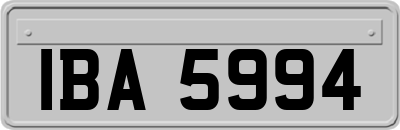 IBA 5994